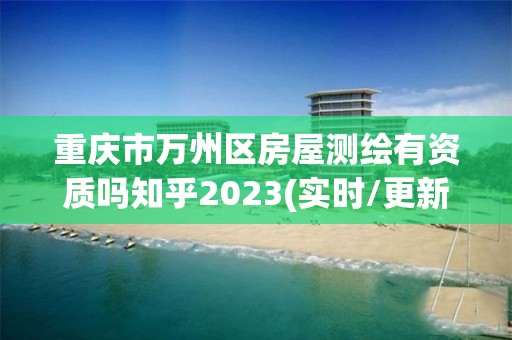 重庆市万州区房屋测绘有资质吗知乎2023(实时/更新